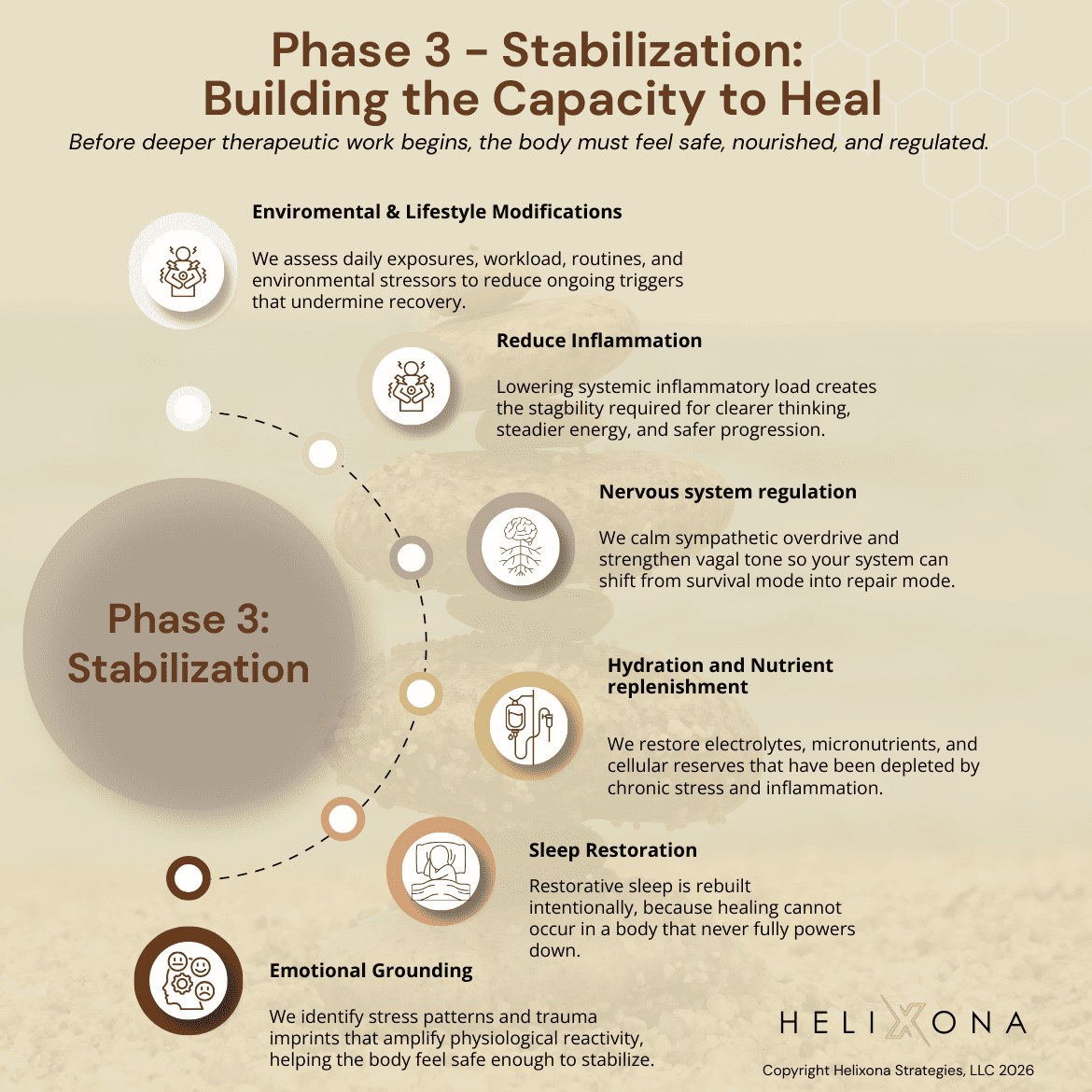 Phase 3 – Stabilization:
Building the Capacity to Heal

Before deeper therapeutic work begins, the body must feel safe, nourished, and regulated.

Enviromental & Lifestyle Modifications

We assess daily exposures, workload, routines, and environmental stressors to reduce ongoing triggers that undermine recovery.

Reduce Inflammation

Lowering systemic inflammatory load creates the stagbility required for clearer thinking, steadier energy, and safer progression.

Nervous system regulation

We calm sympathetic overdrive and strengthen vagal tone so your system can shift from survival mode into repair mode.

Phase 3: Stabilization

Hydration and Nutrient replenishment

We restore electrolytes, micronutrients, and cellular reserves that have been depleted by chronic stress and inflammation.

Sleep Restoration

Restorative sleep is rebuilt intentionally, because healing cannot occur in a body that never fully powers down.

Emotional Grounding

We identify stress patterns and trauma imprints that amplify physiological reactivity, helping the body feel safe enough to stabilize.

HELIXONA

Copyright Helixona Strategies, LLC 2026